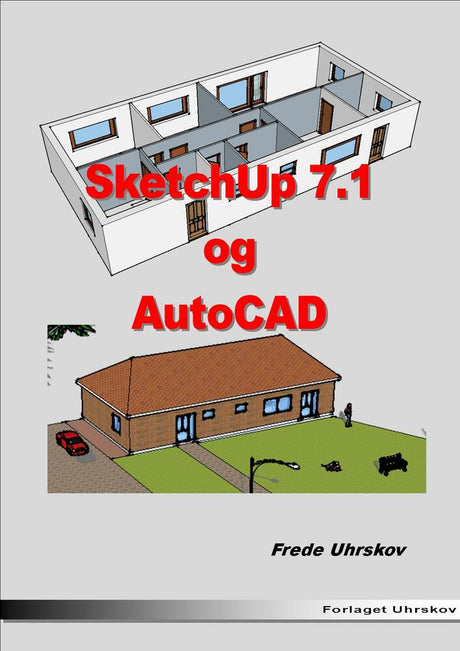 SketchUp 7.1
og
AutoCAD

Frede Uhrskov

Forlaget Uhrskov